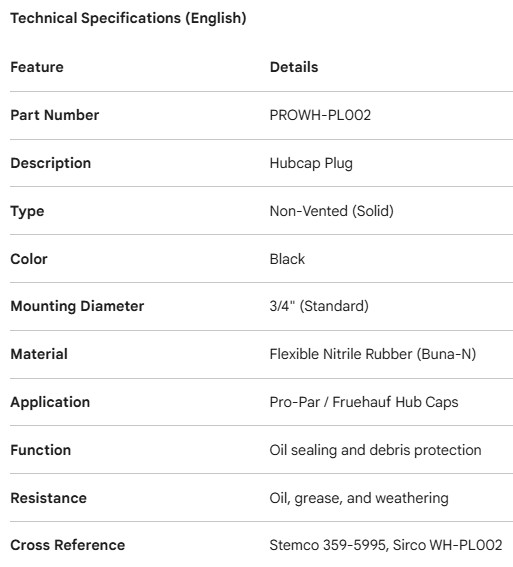 Technical Specifications (English)

| Feature | Details |
|---|---|
| Part Number | PROWH-PL002 |
| Description | Hubcap Plug |
| Type | Non-Vented (Solid) |
| Color | Black |
| Mounting Diameter | 3/4" (Standard) |
| Material | Flexible Nitrile Rubber (Buna-N) |
| Application | Pro-Par / Fruehauf Hub Caps |
| Function | Oil sealing and debris protection |
| Resistance | Oil, grease, and weathering |
| Cross Reference | Stemco 359-5995, Sirco WH-PL002 |